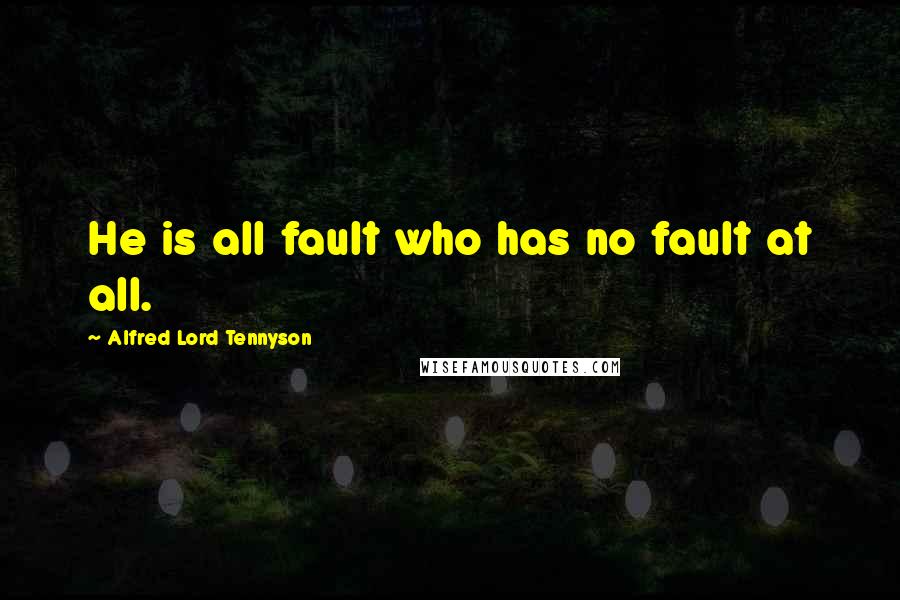 He is all fault who has no fault at all.

~ Alfred Lord Tennyson

WISEFAMOUSQUOTES.COM